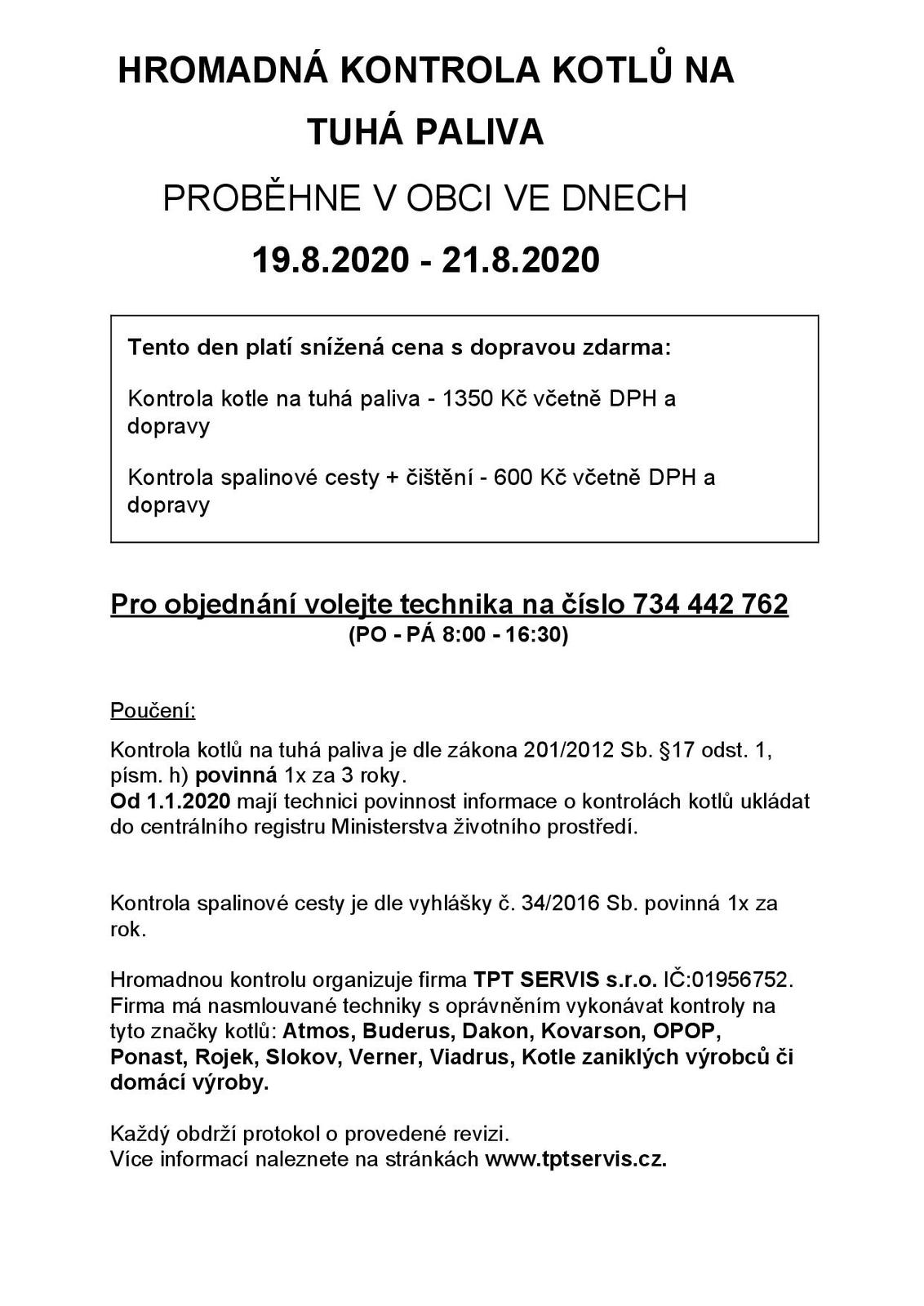 HROMADNÁ KONTROLA KOTLŮ NA TUHÁ PALIVA

PROBĚHNE V OBCI VE DNECH

19.8.2020 - 21.8.2020

Tento den platí snížená cena s dopravou zdarma:

Kontrola kotle na tuhá paliva - 1350 Kč včetně DPH a dopravy

Kontrola spalinové cesty + čištění - 600 Kč včetně DPH a dopravy

Pro objednání volejte technika na číslo 734 442 762
(PO - PÁ 8:00 - 16:30)

Poučení:

Kontrola kotlů na tuhá paliva je dle zákona 201/2012 Sb. §17 odst. 1, písm. h) povinná 1x za 3 roky.
Od 1.1.2020 mají technici povinnost informace o kontrolách kotlů ukládat do centrálního registru Ministerstva životního prostředí.

Kontrola spalinové cesty je dle vyhlášky č. 34/2016 Sb. povinná 1x za rok.

Hromadnou kontrolu organizuje firma TPT SERVIS s.r.o. IČ:01956752.
Firma má nasmlouvané techniky s oprávněním vykonávat kontroly na tyto značky kotlů: Atmos, Buderus, Dakon, Kovarson, OPOP, Ponast, Rojek, Slokov, Verner, Viadrus, Kotle zaniklých výrobců či domácí výroby.

Každý obdrží protokol o provedené revizi.
Více informací naleznete na stránkách www.tptservis.cz.